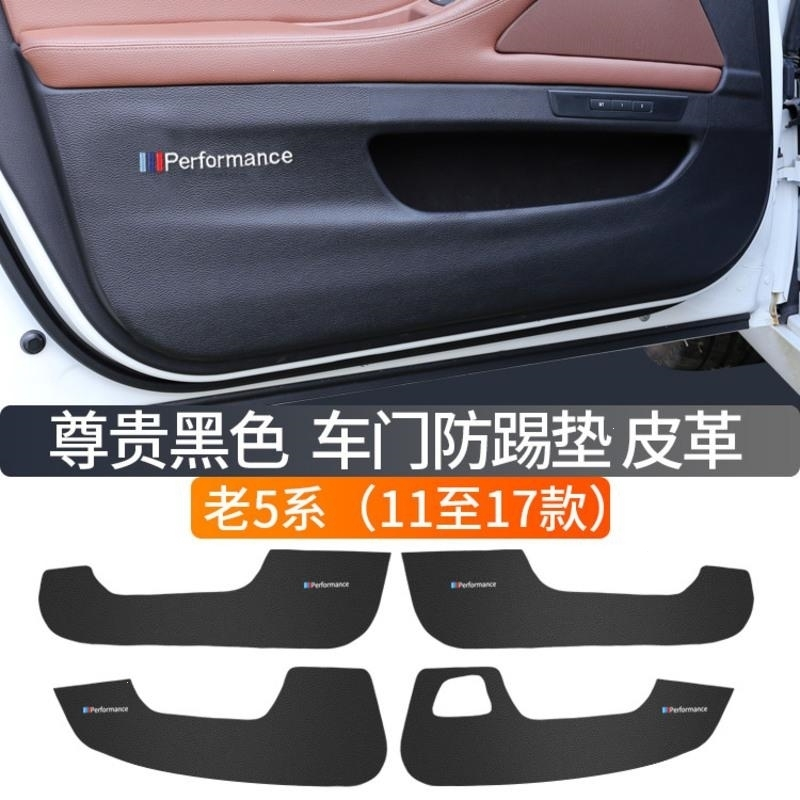 Performance

尊贵黑色 车门防踢垫 皮革

老5系（11至17款）

Performance

Performance

Performance

Performance